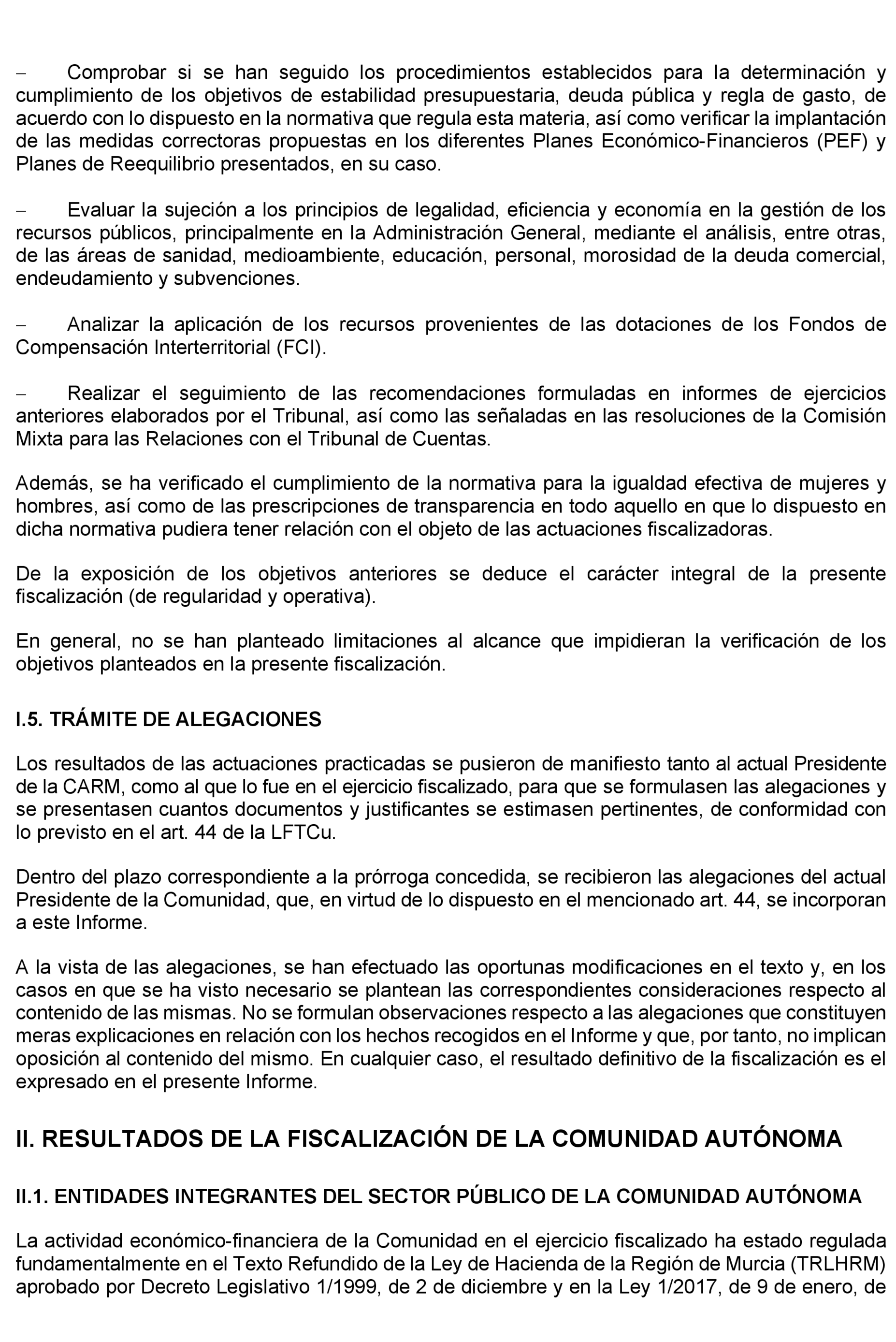 – Comprobar si se han seguido los procedimientos establecidos para la determinación y cumplimiento de los objetivos de estabilidad presupuestaria, deuda pública y regla de gasto, de acuerdo con lo dispuesto en la normativa que regula esta materia, así como verificar la implantación de las medidas correctoras propuestas en los diferentes Planes Económico-Financieros (PEF) y Planes de Reequilibrio presentados, en su caso.

– Evaluar la sujeción a los principios de legalidad, eficiencia y economía en la gestión de los recursos públicos, principalmente en la Administración General, mediante el análisis, entre otras, de las áreas de sanidad, medioambiente, educación, personal, morosidad de la deuda comercial, endeudamiento y subvenciones.

– Analizar la aplicación de los recursos provenientes de las dotaciones de los Fondos de Compensación Interterritorial (FCI).

– Realizar el seguimiento de las recomendaciones formuladas en informes de ejercicios anteriores elaborados por el Tribunal, así como las señaladas en las resoluciones de la Comisión Mixta para las Relaciones con el Tribunal de Cuentas.

Además, se ha verificado el cumplimiento de la normativa para la igualdad efectiva de mujeres y hombres, así como de las prescripciones de transparencia en todo aquello en que lo dispuesto en dicha normativa pudiera tener relación con el objeto de las actuaciones fiscalizadoras.

De la exposición de los objetivos anteriores se deduce el carácter integral de la presente fiscalización (de regularidad y operativa).

En general, no se han planteado limitaciones al alcance que impidieran la verificación de los objetivos planteados en la presente fiscalización.

I.5. TRÁMITE DE ALEGACIONES

Los resultados de las actuaciones practicadas se pusieron de manifiesto tanto al actual Presidente de la CARM, como al que lo fue en el ejercicio fiscalizado, para que se formulasen las alegaciones y se presentasen cuantos documentos y justificantes se estimasen pertinentes, de conformidad con lo previsto en el art. 44 de la LFTCu.

Dentro del plazo correspondiente a la prórroga concedida, se recibieron las alegaciones del actual Presidente de la Comunidad, que, en virtud de lo dispuesto en el mencionado art. 44, se incorporan a este Informe.

A la vista de las alegaciones, se han efectuado las oportunas modificaciones en el texto y, en los casos en que se ha visto necesario se plantean las correspondientes consideraciones respecto al contenido de las mismas. No se formulan observaciones respecto a las alegaciones que constituyen meras explicaciones en relación con los hechos recogidos en el Informe y que, por tanto, no implican oposición al contenido del mismo. En cualquier caso, el resultado definitivo de la fiscalización es el expresado en el presente Informe.

II. RESULTADOS DE LA FISCALIZACIÓN DE LA COMUNIDAD AUTÓNOMA

II.1. ENTIDADES INTEGRANTES DEL SECTOR PÚBLICO DE LA COMUNIDAD AUTÓNOMA

La actividad económico-financiera de la Comunidad en el ejercicio fiscalizado ha estado regulada fundamentalmente en el Texto Refundido de la Ley de Hacienda de la Región de Murcia (TRLHRM) aprobado por Decreto Legislativo 1/1999, de 2 de diciembre y en la Ley 1/2017, de 9 de enero, de